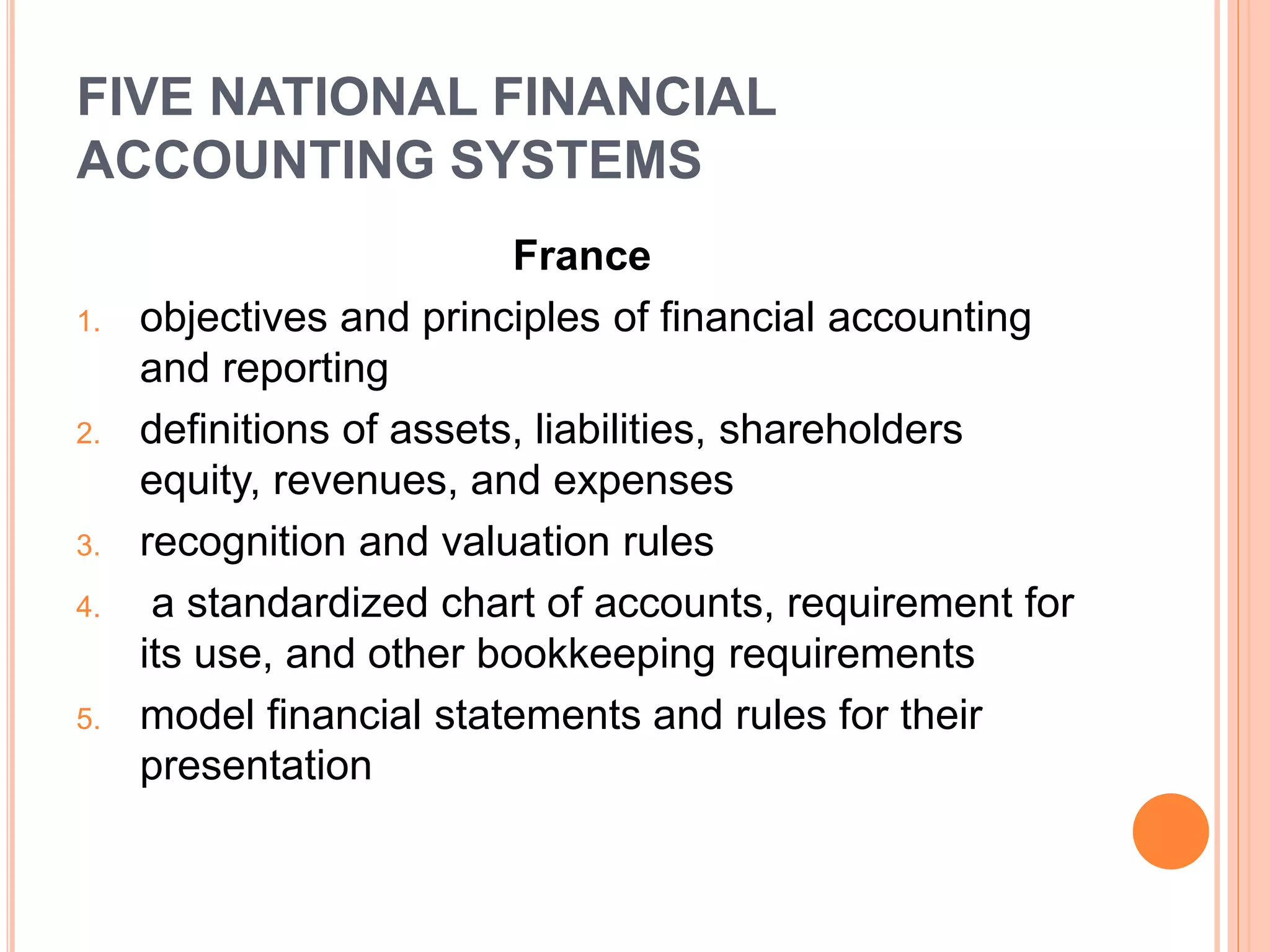 FIVE NATIONAL FINANCIAL ACCOUNTING SYSTEMS

France

1. objectives and principles of financial accounting and reporting
2. definitions of assets, liabilities, shareholders equity, revenues, and expenses
3. recognition and valuation rules
4. a standardized chart of accounts, requirement for its use, and other bookkeeping requirements
5. model financial statements and rules for their presentation